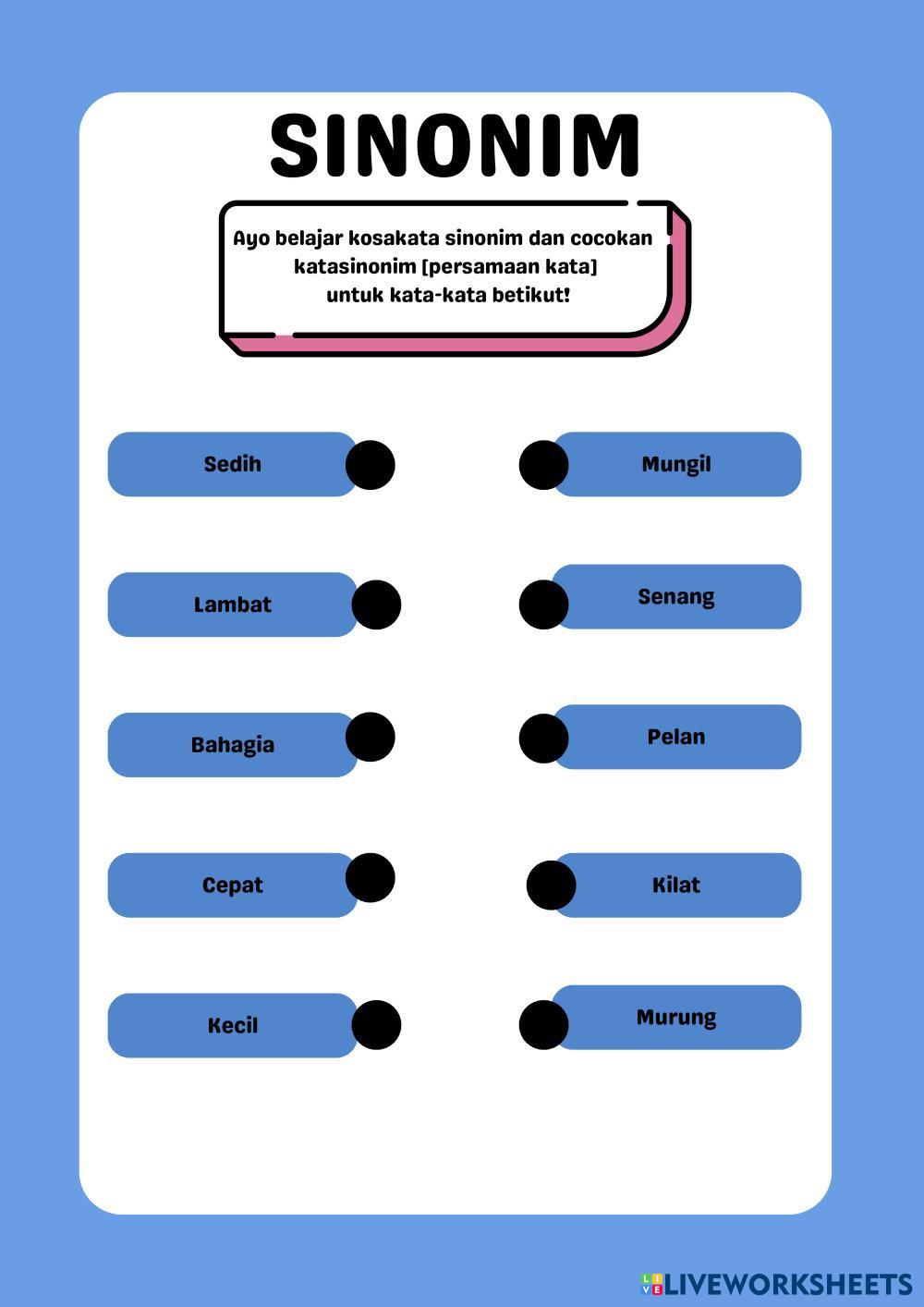 SINONIM

Ayo belajar kosakata sinonim dan cocokan katasinonim [persamaan kata] untuk kata-kata betikut!

Sedih

Lambat

Bahagia

Cepat

Kecil

Mungil

Senang

Pelan

Kilat

Murung

LIVEWORKSHEETS